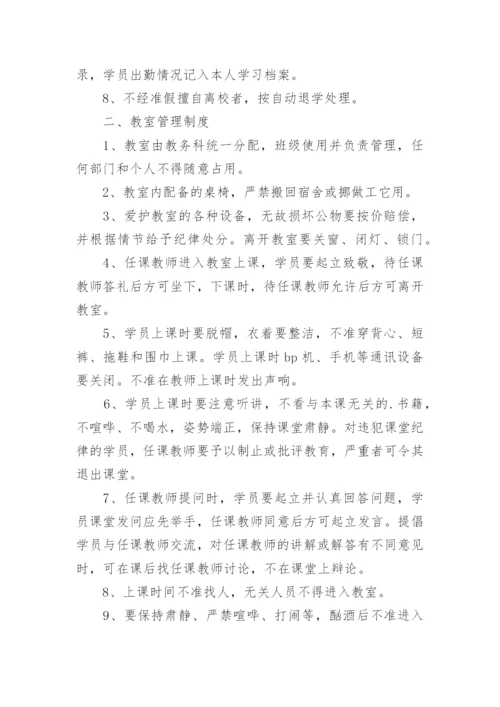 录，学员出勤情况记入本人学习档案。

8、不经准假擅自离校者，按自动退学处理。

二、教室管理制度

1、教室由教务科统一分配，班级使用并负责管理，任何部门和个人不得随意占用。

2、教室内配备的桌椅，严禁搬回宿舍或挪做工它用。

3、爱护教室的各种设备，无故损坏公物要按价赔偿，并根据情节给予纪律处分。离开教室要关窗、闭灯、锁门。

4、任课教师进入教室上课，学员要起立致敬，待任课教师答礼后方可坐下，下课时，待任课教师允许后方可离开教室。

5、学员上课时要脱帽，衣着要整洁，不准穿背心、短裤、拖鞋和围巾上课。学员上课时 bp 机、手机等通讯设备要关闭。不准在教师上课时发出声响。

6、学员上课时要注意听讲，不看与本课无关的.书籍，不喧哗、不喝水，姿势端正，保持课堂肃静。对违犯课堂纪律的学员，任课教师要予以制止或批评教育，严重者可令其退出课堂。

7、任课教师提问时，学员要起立并认真回答问题，学员课堂发问应先举手，任课教师同意后方可起立发言。提倡学员与任课教师交流，对任课教师的讲解或解答有不同意见时，可在课后找任课教师讨论，不在课堂上辩论。

8、上课时间不准找人，无关人员不得进入教室。

9、要保持肃静、严禁喧哗、打闹等，酗酒后不准进入